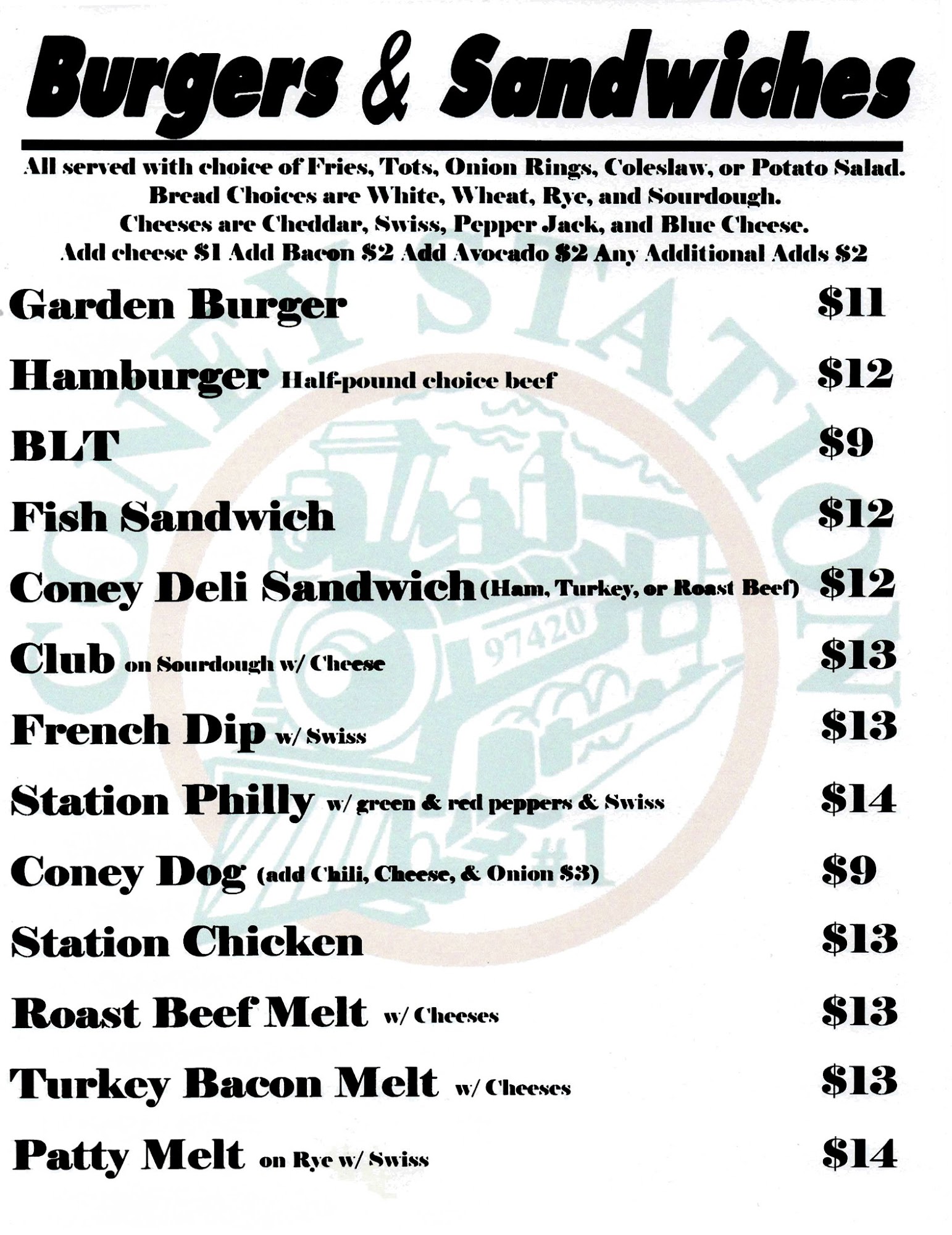 Burgers & Sandwiches

All served with choice of Fries, Tots, Onion Rings, Coleslaw, or Potato Salad.
Bread Choices are White, Wheat, Rye, and Sourdough.
Cheeses are Cheddar, Swiss, Pepper Jack, and Blue Cheese.
Add cheese $1 Add Bacon $2 Add Avocado $2 Any Additional Adds $2

Garden Burger $11

Hamburger Half-pound choice beef $12

BLT $9

Fish Sandwich $12

Coney Deli Sandwich (Ham, Turkey, or Roast Beef) $12

Club on Sourdough w/ Cheese $13

French Dip w/ Swiss $13

Station Philly w/ green & red peppers & Swiss $14

Coney Dog (add Chili, Cheese, & Onion $3) $9

Station Chicken $13

Roast Beef Melt w/ Cheeses $13

Turkey Bacon Melt w/ Cheeses $13

Patty Melt on Rye w/ Swiss $14

CONEY STATION
97420
#1